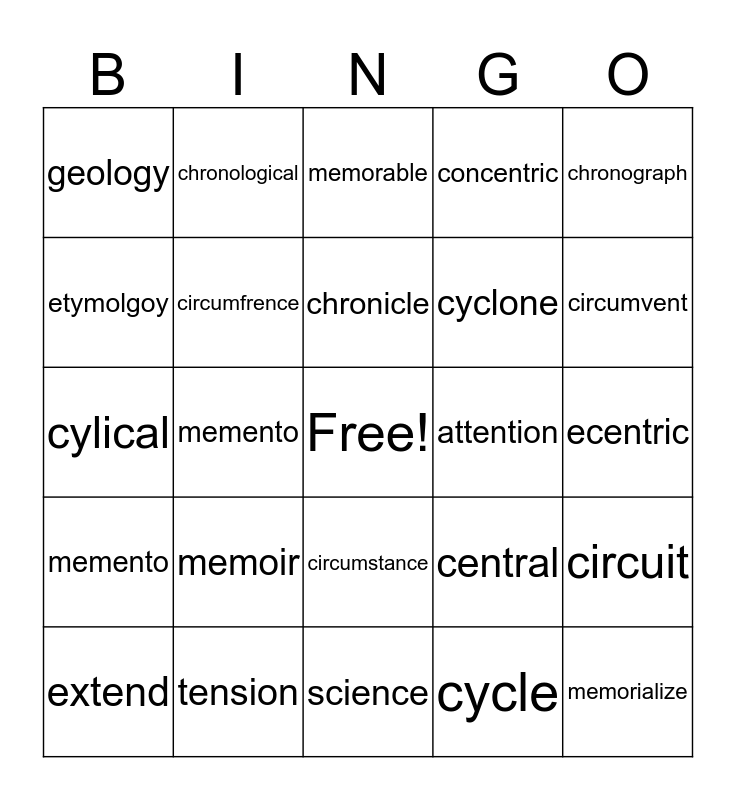 | B | I | N | G | O |
|---|---|---|---|---|
| geology | chronological | memorable | concentric | chronograph |
| etymolgoy | circumfrence | chronicle | cyclone | circumvent |
| cylical | memento | Free! | attention | ecentric |
| memento | memoir | circumstance | central | circuit |
| extend | tension | science | cycle | memorialize |